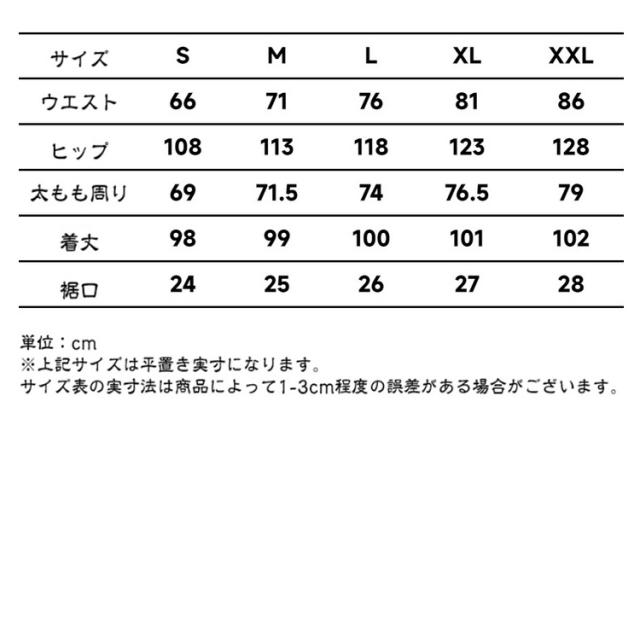 | サイズ | S | M | L | XL | XXL |
|---|---|---|---|---|---|
| ウエスト | 66 | 71 | 76 | 81 | 86 |
| ヒップ | 108 | 113 | 118 | 123 | 128 |
| 太もも周り | 69 | 71.5 | 74 | 76.5 | 79 |
| 着丈 | 98 | 99 | 100 | 101 | 102 |
| 裾口 | 24 | 25 | 26 | 27 | 28 |

単位：cm
※上記サイズは平置き実寸になります。
サイズ表の実寸法は商品によって1-3cm程度の誤差がある場合がございます。